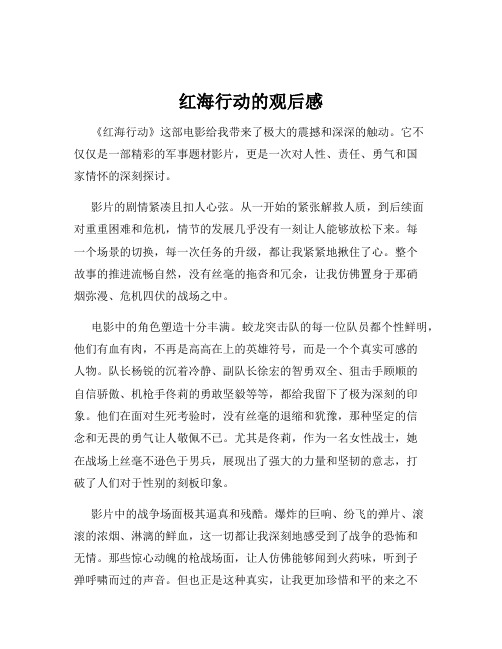 红海行动的观后感

《红海行动》这部电影给我带来了极大的震撼和深深的触动。它不仅仅是一部精彩的军事题材影片，更是一次对人性、责任、勇气和国家情怀的深刻探讨。

影片的剧情紧凑且扣人心弦。从一开始的紧张解救人质，到后续面对重重困难和危机，情节的发展几乎没有一刻让人能够放松下来。每一个场景的切换，每一次任务的升级，都让我紧紧地揪住了心。整个故事的推进流畅自然，没有丝毫的拖沓和冗余，让我仿佛置身于那硝烟弥漫、危机四伏的战场之中。

电影中的角色塑造十分丰满。蛟龙突击队的每一位队员都个性鲜明，他们有血有肉，不再是高高在上的英雄符号，而是一个个真实可感的人物。队长杨锐的沉着冷静、副队长徐宏的智勇双全、狙击手顾顺的自信骄傲、机枪手佟莉的勇敢坚毅等等，都给我留下了极为深刻的印象。他们在面对生死考验时，没有丝毫的退缩和犹豫，那种坚定的信念和无畏的勇气让人敬佩不已。尤其是佟莉，作为一名女性战士，她在战场上丝毫不逊色于男兵，展现出了强大的力量和坚韧的意志，打破了人们对于性别的刻板印象。

影片中的战争场面极其逼真和残酷。爆炸的巨响、纷飞的弹片、滚滚的浓烟、淋漓的鲜血，这一切都让我深刻地感受到了战争的恐怖和无情。那些惊心动魄的枪战场面，让人仿佛能够闻到火药味，听到子弹呼啸而过的声音。但也正是这种真实，让我更加珍惜和平的来之不